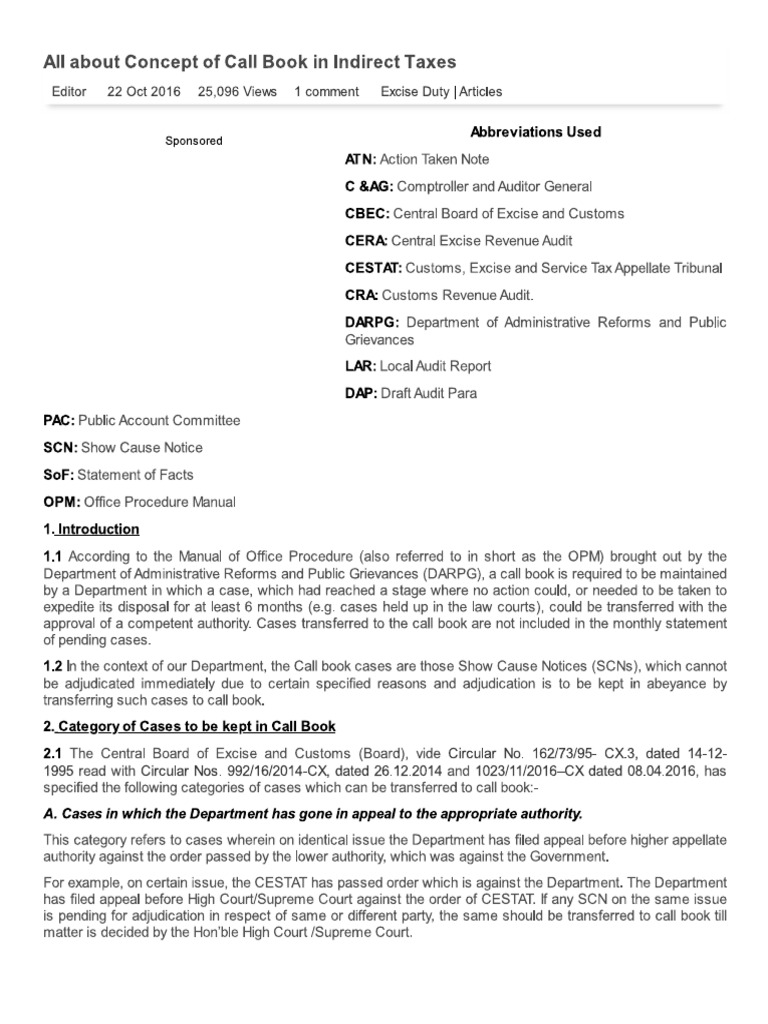 All about Concept of Call Book in Indirect Taxes

Editor 22 Oct 2016 25,096 Views 1 comment Excise Duty | Articles

Sponsored

Abbreviations Used

ATN: Action Taken Note

C &AG: Comptroller and Auditor General

CBEC: Central Board of Excise and Customs

CERA: Central Excise Revenue Audit

CESTAT: Customs, Excise and Service Tax Appellate Tribunal

CRA: Customs Revenue Audit.

DARPG: Department of Administrative Reforms and Public Grievances

LAR: Local Audit Report

DAP: Draft Audit Para

PAC: Public Account Committee

SCN: Show Cause Notice

SoF: Statement of Facts

OPM: Office Procedure Manual

1. Introduction

1.1 According to the Manual of Office Procedure (also referred to in short as the OPM) brought out by the Department of Administrative Reforms and Public Grievances (DARPG), a call book is required to be maintained by a Department in which a case, which had reached a stage where no action could, or needed to be taken to expedite its disposal for at least 6 months (e.g. cases held up in the law courts), could be transferred with the approval of a competent authority. Cases transferred to the call book are not included in the monthly statement of pending cases.

1.2 In the context of our Department, the Call book cases are those Show Cause Notices (SCNs), which cannot be adjudicated immediately due to certain specified reasons and adjudication is to be kept in abeyance by transferring such cases to call book.

2. Category of Cases to be kept in Call Book

2.1 The Central Board of Excise and Customs (Board), vide Circular No. 162/73/95- CX.3, dated 14-12-1995 read with Circular Nos. 992/16/2014-CX, dated 26.12.2014 and 1023/11/2016–CX dated 08.04.2016, has specified the following categories of cases which can be transferred to call book:-

A. Cases in which the Department has gone in appeal to the appropriate authority.

This category refers to cases wherein on identical issue the Department has filed appeal before higher appellate authority against the order passed by the lower authority, which was against the Government.

For example, on certain issue, the CESTAT has passed order which is against the Department. The Department has filed appeal before High Court/Supreme Court against the order of CESTAT. If any SCN on the same issue is pending for adjudication in respect of same or different party, the same should be transferred to call book till matter is decided by the Hon'ble High Court /Supreme Court.